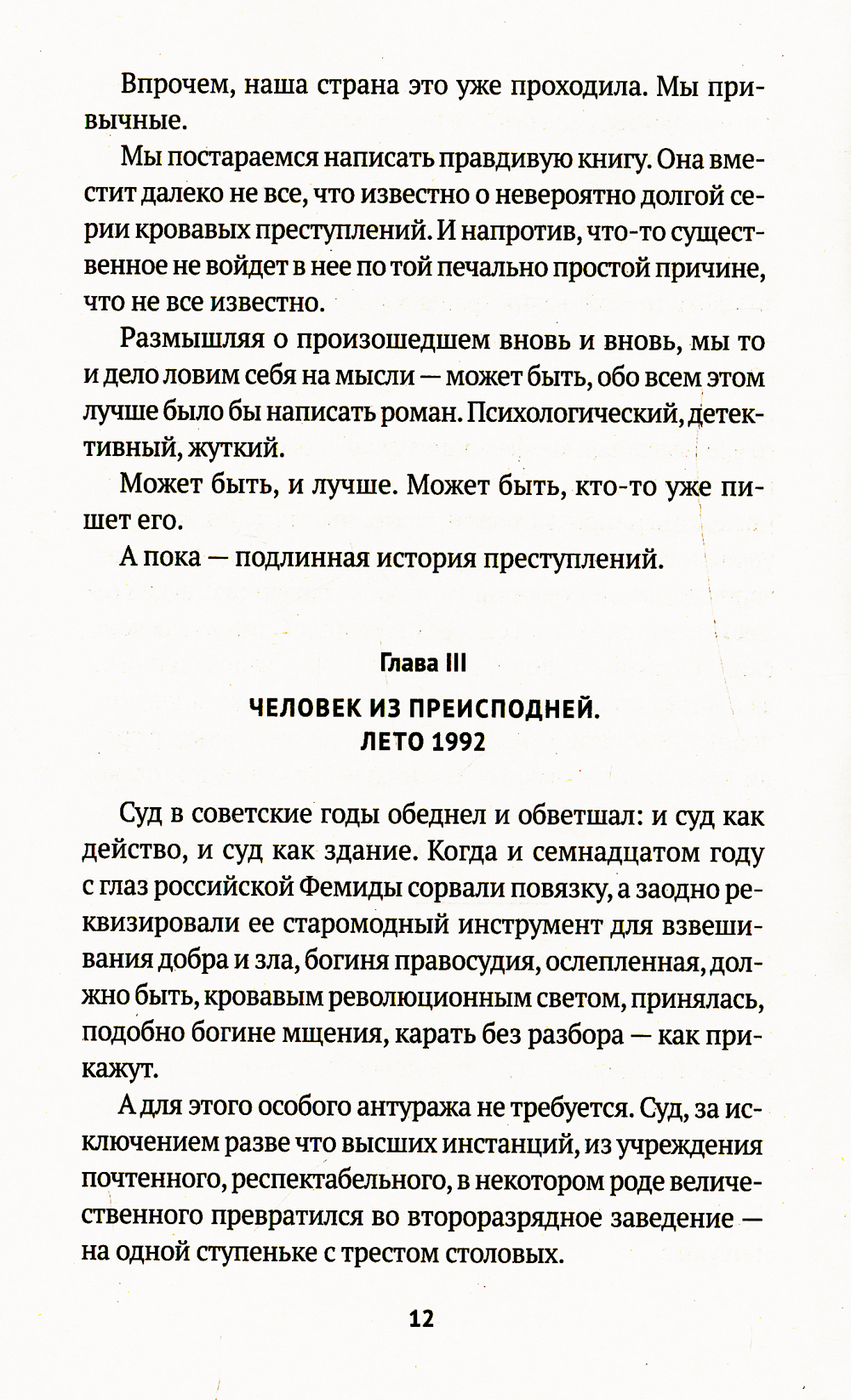 Впрочем, наша страна это уже проходила. Мы привычные.

Мы постараемся написать правдивую книгу. Она вместит далеко не все, что известно о невероятно долгой серии кровавых преступлений. И напротив, что-то существенное не войдет в нее по той печально простой причине, что не все известно.

Размышляя о произошедшем вновь и вновь, мы то и дело ловим себя на мысли — может быть, обо всем этом лучше было бы написать роман. Психологический, детективный, жуткий.

Может быть, и лучше. Может быть, кто-то уже пишет его.

А пока — подлинная история преступлений.

Глава III

ЧЕЛОВЕК ИЗ ПРЕИСПОДНЕЙ. ЛЕТО 1992

Суд в советские годы обеднел и обветшал: и суд как действо, и суд как здание. Когда и семнадцатом году с глаз российской Фемиды сорвали повязку, а заодно реквизировали ее старомодный инструмент для взвешивания добра и зла, богиня правосудия, ослепленная, должно быть, кровавым революционным светом, принялась, подобно богине мщения, карать без разбора — как прикажут.

А для этого особого антуража не требуется. Суд, за исключением разве что высших инстанций, из учреждения почтенного, респектабельного, в некотором роде величественного превратился во второразрядное заведение — на одной ступеньке с трестом столовых.

12